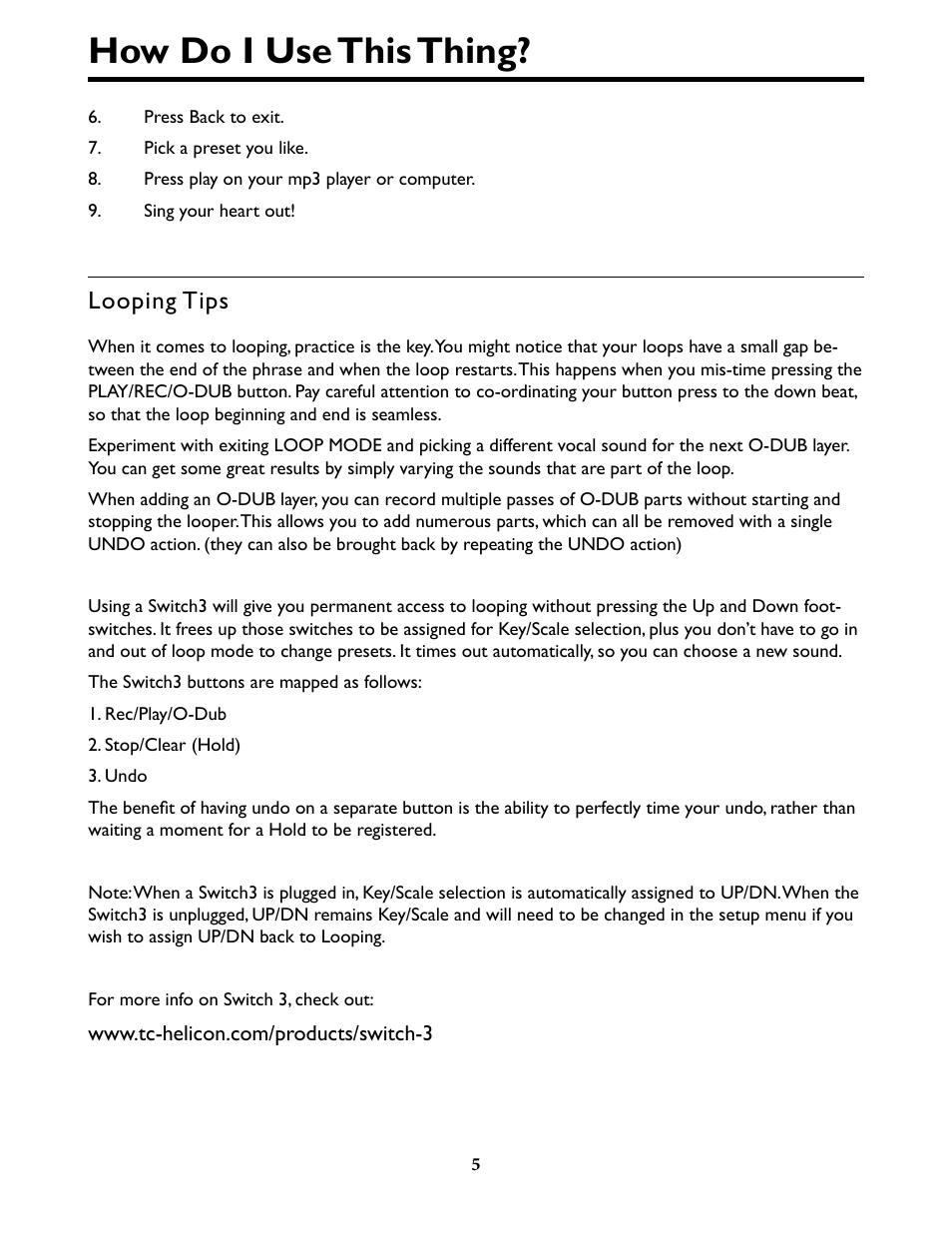 How Do I Use This Thing?

6. Press Back to exit.

7. Pick a preset you like.

8. Press play on your mp3 player or computer.

9. Sing your heart out!

Looping Tips

When it comes to looping, practice is the key. You might notice that your loops have a small gap between the end of the phrase and when the loop restarts. This happens when you mis-time pressing the PLAY/REC/O-DUB button. Pay careful attention to co-ordinating your button press to the down beat, so that the loop beginning and end is seamless.

Experiment with exiting LOOP MODE and picking a different vocal sound for the next O-DUB layer. You can get some great results by simply varying the sounds that are part of the loop.

When adding an O-DUB layer, you can record multiple passes of O-DUB parts without starting and stopping the looper. This allows you to add numerous parts, which can all be removed with a single UNDO action. (they can also be brought back by repeating the UNDO action)

Using a Switch3 will give you permanent access to looping without pressing the Up and Down footswitches. It frees up those switches to be assigned for Key/Scale selection, plus you don't have to go in and out of loop mode to change presets. It times out automatically, so you can choose a new sound.

The Switch3 buttons are mapped as follows:

1. Rec/Play/O-Dub

2. Stop/Clear (Hold)

3. Undo

The benefit of having undo on a separate button is the ability to perfectly time your undo, rather than waiting a moment for a Hold to be registered.

Note: When a Switch3 is plugged in, Key/Scale selection is automatically assigned to UP/DN. When the Switch3 is unplugged, UP/DN remains Key/Scale and will need to be changed in the setup menu if you wish to assign UP/DN back to Looping.

For more info on Switch 3, check out:

www.tc-helicon.com/products/switch-3

5